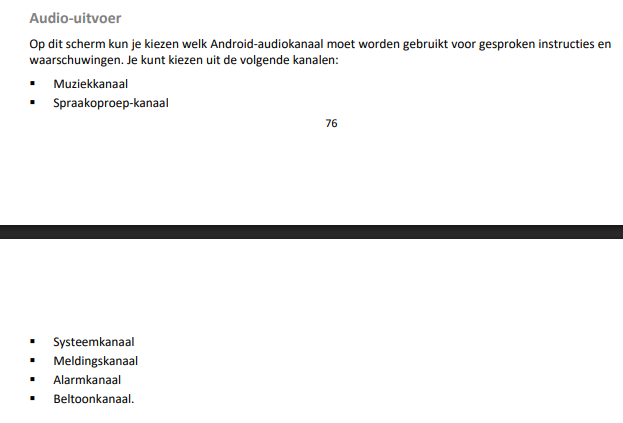 Audio-uitvoer

Op dit scherm kun je kiezen welk Android-audiokanaal moet worden gebruikt voor gesproken instructies en waarschuwingen. Je kunt kiezen uit de volgende kanalen:

- Muziekkanaal
- Spraakoproep-kanaal

76

- Systeemkanaal
- Meldingskanaal
- Alarmkanaal
- Beltoonkanaal.